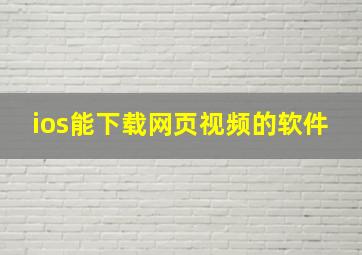 ios能下载网页视频的软件